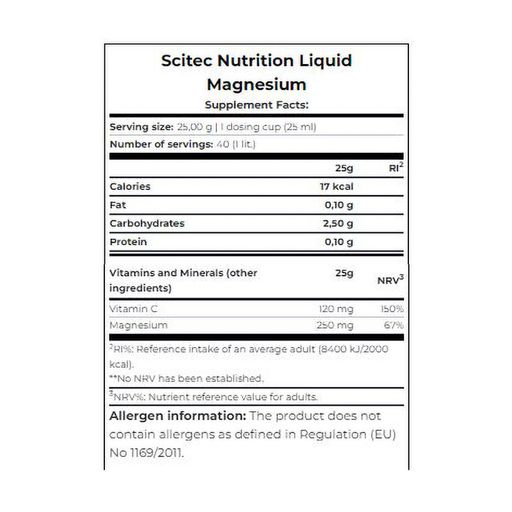 Scitec Nutrition Liquid Magnesium

Supplement Facts:

Serving size: 25,00 g | 1 dosing cup (25 ml)

Number of servings: 40 (1 lit.)

| | 25g | RI$^2$ |
|---|---|---|
| Calories | 17 kcal | |
| Fat | 0,10 g | |
| Carbohydrates | 2,50 g | |
| Protein | 0,10 g | |

| Vitamins and Minerals (other ingredients) | 25g | NRV$^3$ |
|---|---|---|
| Vitamin C | 120 mg | 150% |
| Magnesium | 250 mg | 67% |

$^2$RI%: Reference intake of an average adult (8400 kJ/2000 kcal).
**No NRV has been established.

$^3$NRV%: Nutrient reference value for adults.

Allergen information: The product does not contain allergens as defined in Regulation (EU) No 1169/2011.